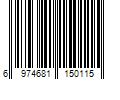 6 974681 150115